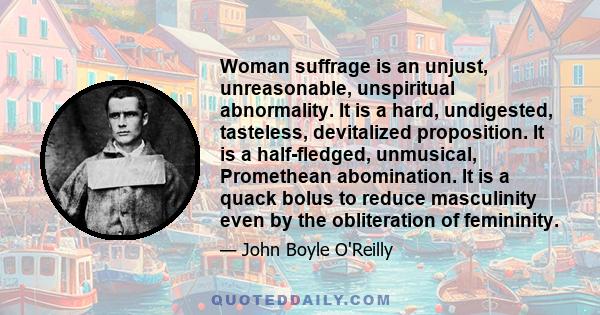 Woman suffrage is an unjust, unreasonable, unspiritual abnormality. It is a hard, undigested, tasteless, devitalized proposition. It is a half-fledged, unmusical, Promethean abomination. It is a quack bolus to reduce masculinity even by the obliteration of femininity.

— John Boyle O'Reilly

QUOTEDDAILY.COM